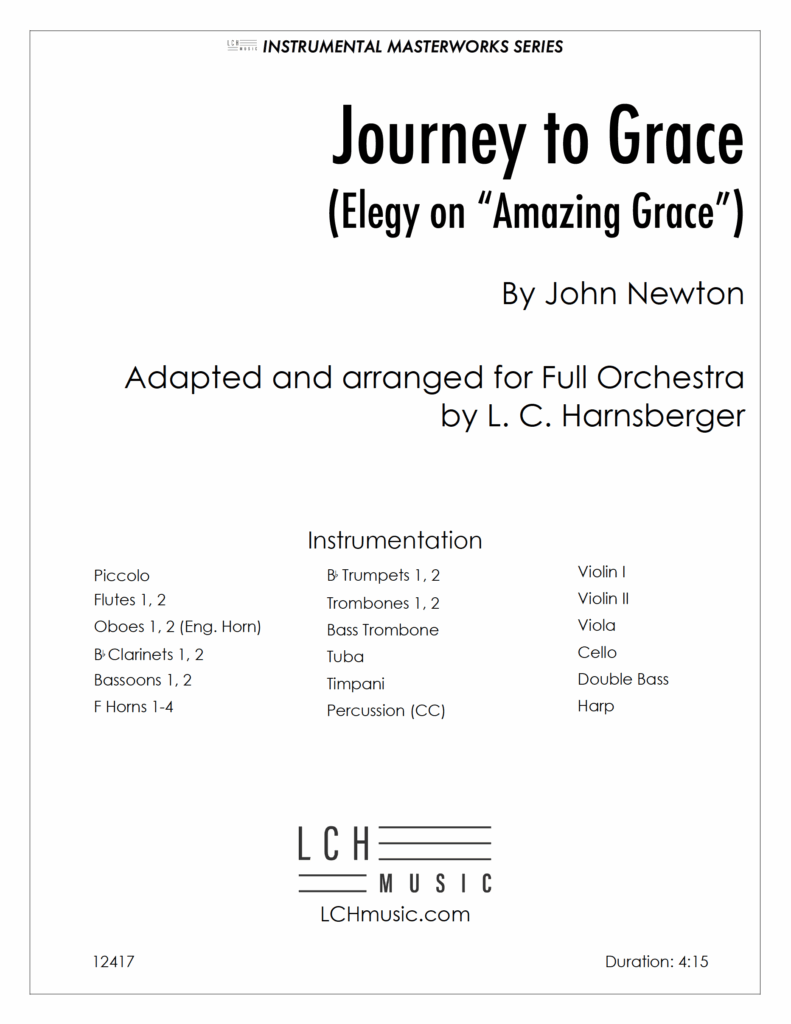 LCH MUSIC INSTRUMENTAL MASTERWORKS SERIES

Journey to Grace
(Elegy on "Amazing Grace")

By John Newton

Adapted and arranged for Full Orchestra
by L. C. Harnsberger

Instrumentation

Piccolo
Flutes 1, 2
Oboes 1, 2 (Eng. Horn)
B♭ Clarinets 1, 2
Bassoons 1, 2
F Horns 1-4

B♭ Trumpets 1, 2
Trombones 1, 2
Bass Trombone
Tuba
Timpani
Percussion (CC)

Violin I
Violin II
Viola
Cello
Double Bass
Harp

LCH MUSIC
LCHmusic.com

12417

Duration: 4:15